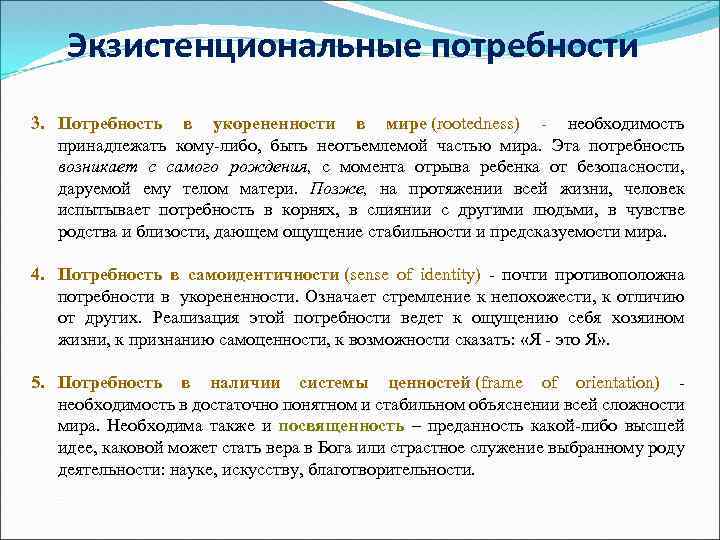 Экзистенциональные потребности

3. Потребность в укорененности в мире (rootedness) - необходимость принадлежать кому-либо, быть неотъемлемой частью мира. Эта потребность возникает с самого рождения, с момента отрыва ребенка от безопасности, даруемой ему телом матери. Позже, на протяжении всей жизни, человек испытывает потребность в корнях, в слиянии с другими людьми, в чувстве родства и близости, дающем ощущение стабильности и предсказуемости мира.

4. Потребность в самоидентичности (sense of identity) - почти противоположна потребности в укорененности. Означает стремление к непохожести, к отличию от других. Реализация этой потребности ведет к ощущению себя хозяином жизни, к признанию самоценности, к возможности сказать: «Я - это Я».

5. Потребность в наличии системы ценностей (frame of orientation) - необходимость в достаточно понятном и стабильном объяснении всей сложности мира. Необходима также и посвященность – преданность какой-либо высшей идее, каковой может стать вера в Бога или страстное служение выбранному роду деятельности: науке, искусству, благотворительности.